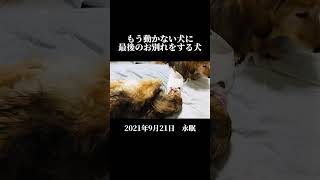 もう動かない犬に
最後のお別れをする犬

2021年9月21日　永眠